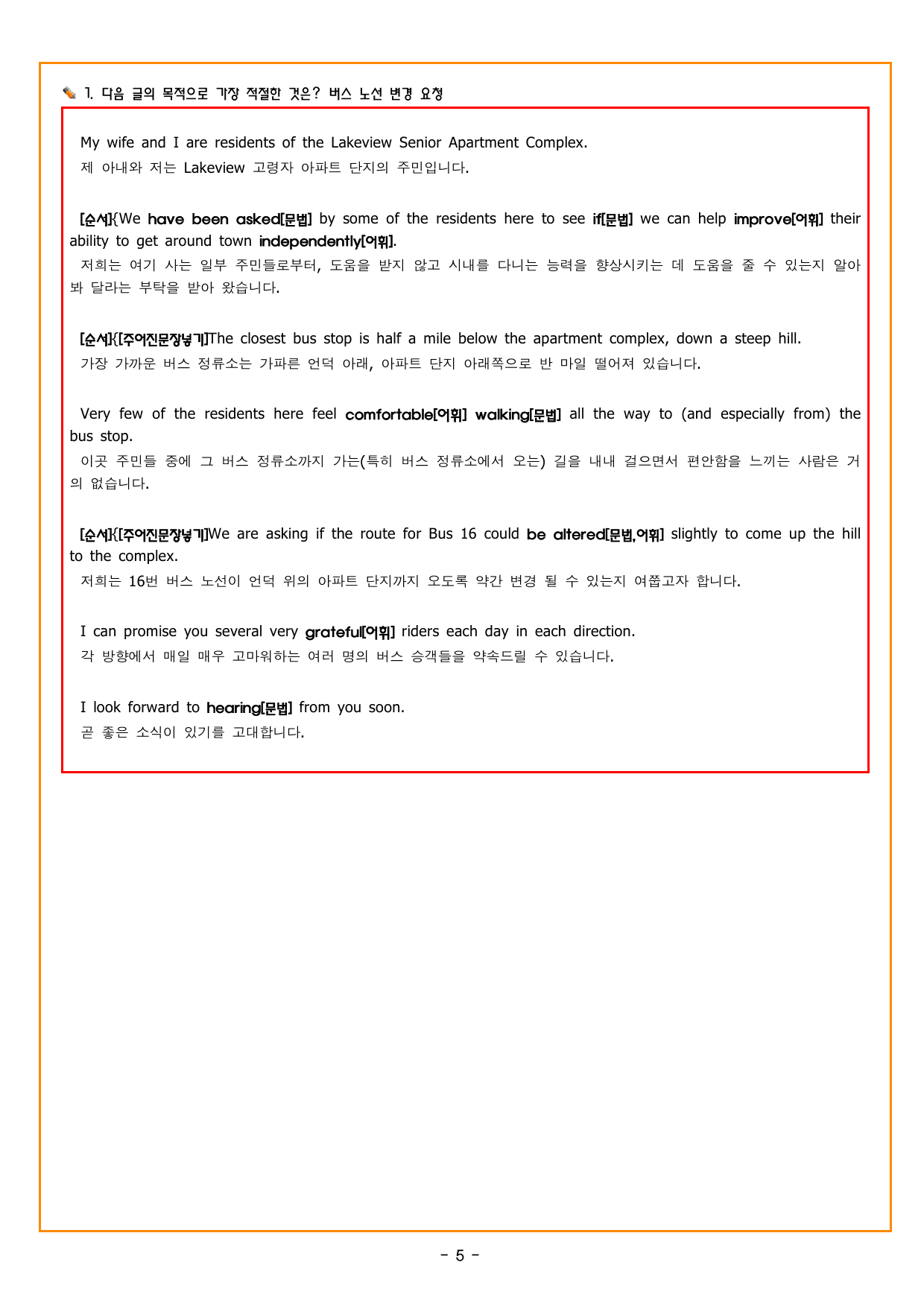 1. 다음 글의 목적으로 가장 적절한 것은? 버스 노선 변경 요청

My wife and I are residents of the Lakeview Senior Apartment Complex.
제 아내와 저는 Lakeview 고령자 아파트 단지의 주민입니다.

[순서]{We have been asked[문법] by some of the residents here to see if[문법] we can help improve[어휘] their ability to get around town independently[어휘].
저희는 여기 사는 일부 주민들로부터, 도움을 받지 않고 시내를 다니는 능력을 향상시키는 데 도움을 줄 수 있는지 알아봐 달라는 부탁을 받아 왔습니다.

[순서]{[주어진문장넣기]The closest bus stop is half a mile below the apartment complex, down a steep hill.
가장 가까운 버스 정류소는 가파른 언덕 아래, 아파트 단지 아래쪽으로 반 마일 떨어져 있습니다.

Very few of the residents here feel comfortable[어휘] walking[문법] all the way to (and especially from) the bus stop.
이곳 주민들 중에 그 버스 정류소까지 가는(특히 버스 정류소에서 오는) 길을 내내 걸으면서 편안함을 느끼는 사람은 거의 없습니다.

[순서]{[주어진문장넣기]We are asking if the route for Bus 16 could be altered[문법,어휘] slightly to come up the hill to the complex.
저희는 16번 버스 노선이 언덕 위의 아파트 단지까지 오도록 약간 변경 될 수 있는지 여쭙고자 합니다.

I can promise you several very grateful[어휘] riders each day in each direction.
각 방향에서 매일 매우 고마워하는 여러 명의 버스 승객들을 약속드릴 수 있습니다.

I look forward to hearing[문법] from you soon.
곧 좋은 소식이 있기를 고대합니다.

- 5 -